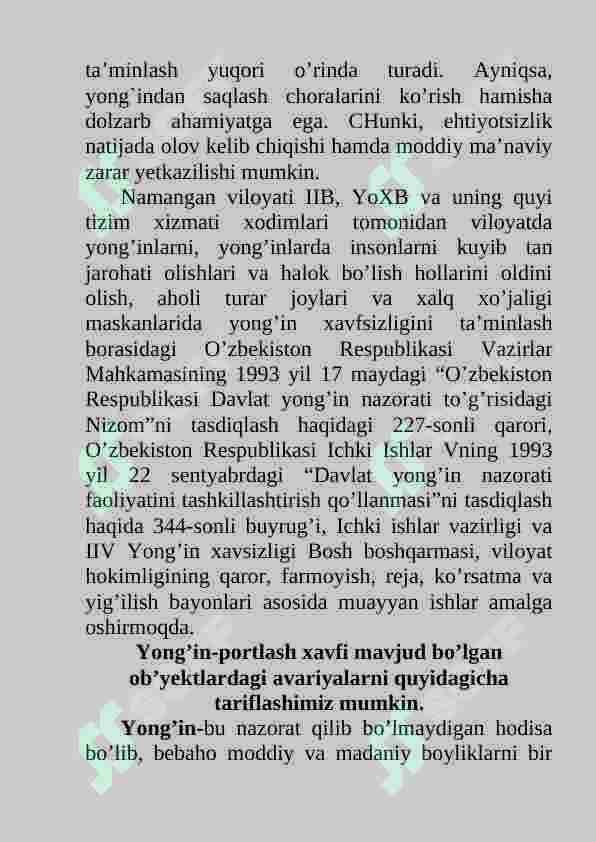 ta'minlash yuqori o'rinda turadi. Ayniqsa, yong`indan saqlash choralarini ko'rish hamisha dolzarb ahamiyatga ega. CHunki, ehtiyotsizlik natijada olov kelib chiqishi hamda moddiy ma'naviy zarar yetkazilishi mumkin.

Namangan viloyati IIB, YoXB va uning quyi tizim xizmati xodimlari tomonidan viloyatda yong'inlarni, yong'inlarda insonlarni kuyib tan jarohati olishlari va halok bo'lish hollarini oldini olish, aholi turar joylari va xalq xo'jaligi maskanlarida yong'in xavfsizligini ta'minlash borasidagi O'zbekiston Respublikasi Vazirlar Mahkamasining 1993 yil 17 maydagi "O'zbekiston Respublikasi Davlat yong'in nazorati to'g'risidagi Nizom"ni tasdiqlash haqidagi 227-sonli qarori, O'zbekiston Respublikasi Ichki Ishlar Vning 1993 yil 22 sentyabrdagi "Davlat yong'in nazorati faoliyatini tashkillashtirish qo'llanmasi"ni tasdiqlash haqida 344-sonli buyrug'i, Ichki ishlar vazirligi va IIV Yong'in xavsizligi Bosh boshqarmasi, viloyat hokimligining qaror, farmoyish, reja, ko'rsatma va yig'ilish bayonlari asosida muayyan ishlar amalga oshirmoqda.

Yong'in-portlash xavfi mavjud bo'lgan ob'yektlardagi avariyalarni quyidagicha tariflashimiz mumkin.

Yong'in-bu nazorat qilib bo'lmaydigan hodisa bo'lib, bebaho moddiy va madaniy boyliklarni bir